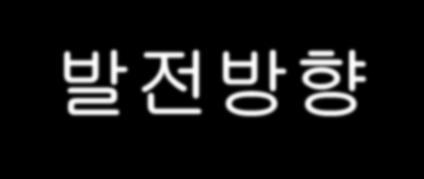 발전방향